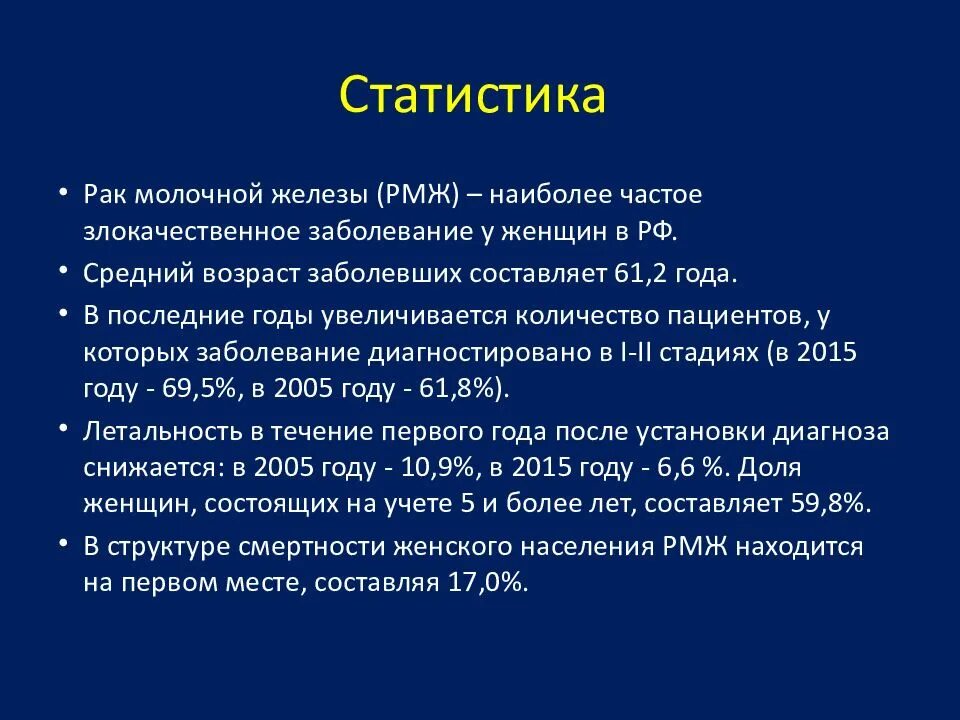 Статистика

• Рак молочной железы (РМЖ) – наиболее частое злокачественное заболевание у женщин в РФ.
• Средний возраст заболевших составляет 61,2 года.
• В последние годы увеличивается количество пациентов, у которых заболевание диагностировано в I-II стадиях (в 2015 году - 69,5%, в 2005 году - 61,8%).
• Летальность в течение первого года после установки диагноза снижается: в 2005 году - 10,9%, в 2015 году - 6,6 %. Доля женщин, состоящих на учете 5 и более лет, составляет 59,8%.
• В структуре смертности женского населения РМЖ находится на первом месте, составляя 17,0%.